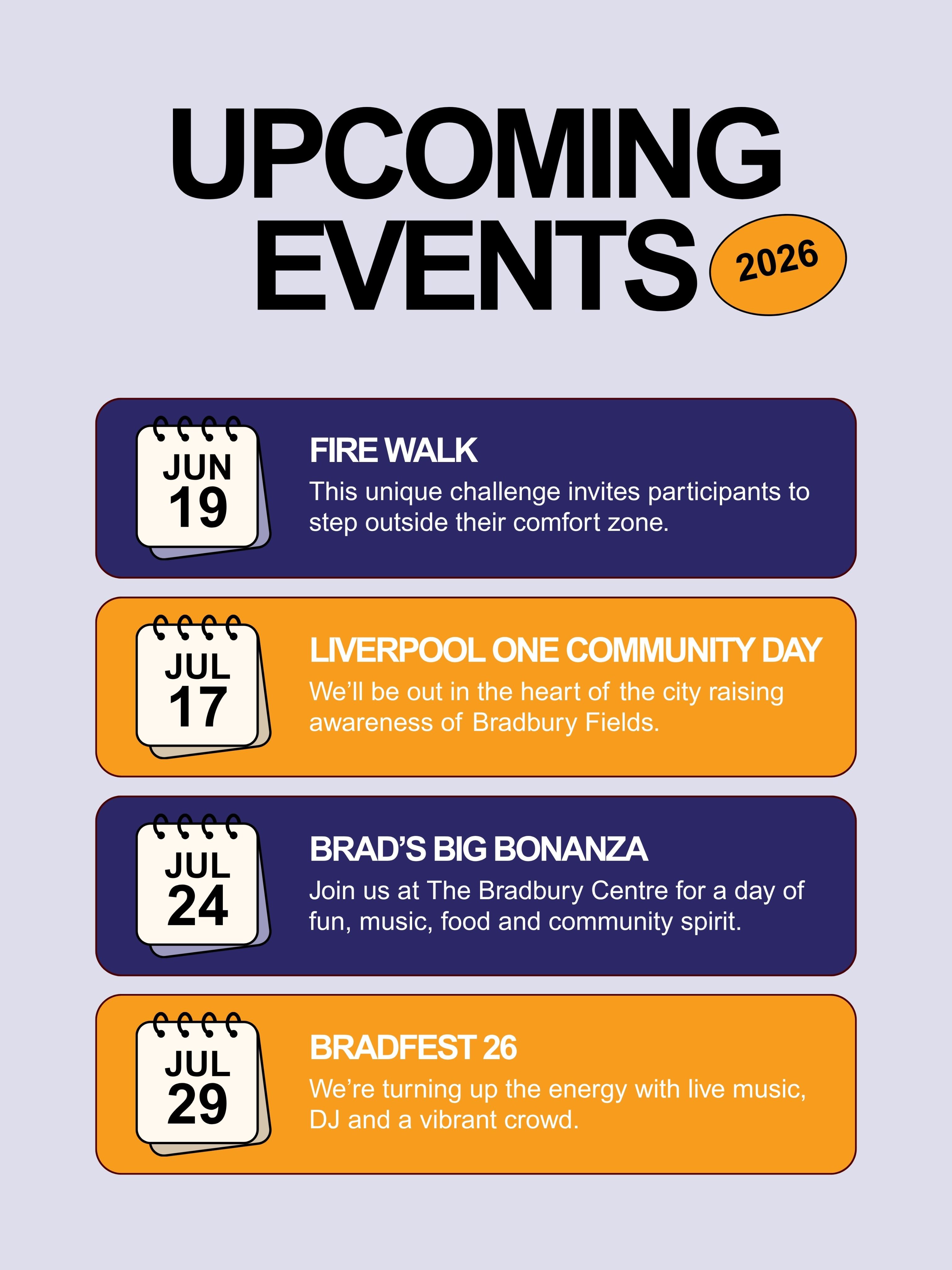 UPCOMING EVENTS 2026

JUN 19

FIRE WALK

This unique challenge invites participants to step outside their comfort zone.

JUL 17

LIVERPOOL ONE COMMUNITY DAY

We'll be out in the heart of the city raising awareness of Bradbury Fields.

JUL 24

BRAD'S BIG BONANZA

Join us at The Bradbury Centre for a day of fun, music, food and community spirit.

JUL 29

BRADFEST 26

We're turning up the energy with live music, DJ and a vibrant crowd.